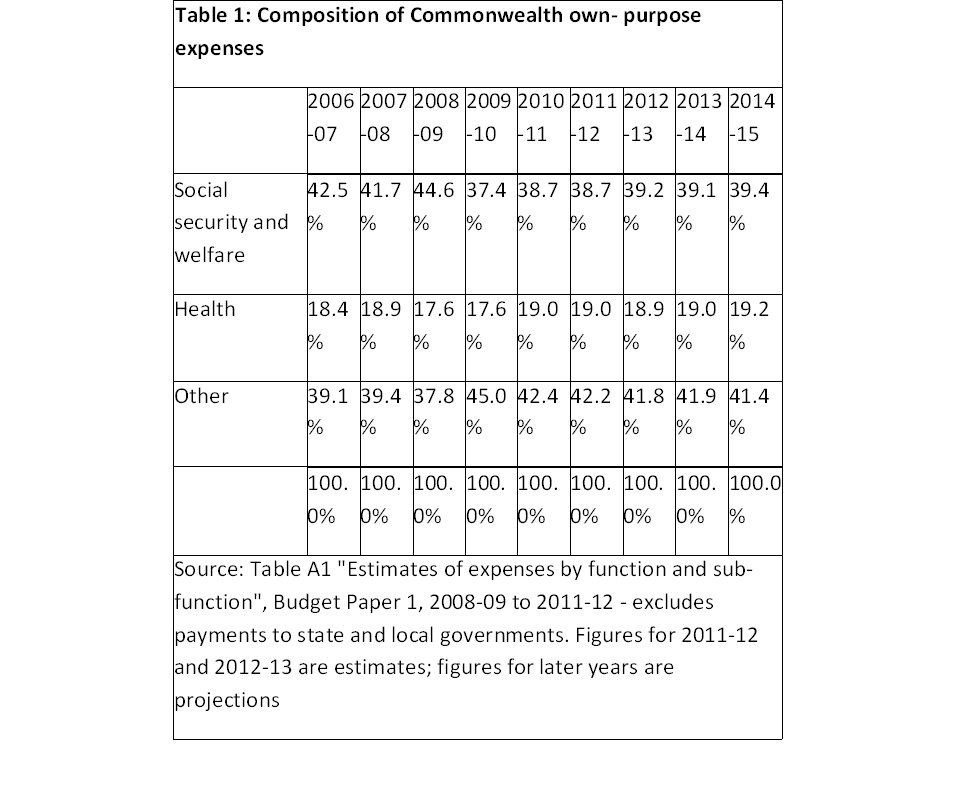 Table 1: Composition of Commonwealth own- purpose expenses

| | 2006-07 | 2007-08 | 2008-09 | 2009-10 | 2010-11 | 2011-12 | 2012-13 | 2013-14 | 2014-15 |
|---|---|---|---|---|---|---|---|---|---|
| Social security and welfare | 42.5% | 41.7% | 44.6% | 37.4% | 38.7% | 38.7% | 39.2% | 39.1% | 39.4% |
| Health | 18.4% | 18.9% | 17.6% | 17.6% | 19.0% | 19.0% | 18.9% | 19.0% | 19.2% |
| Other | 39.1% | 39.4% | 37.8% | 45.0% | 42.4% | 42.2% | 41.8% | 41.9% | 41.4% |
| | 100.0% | 100.0% | 100.0% | 100.0% | 100.0% | 100.0% | 100.0% | 100.0% | 100.0% |

Source: Table A1 "Estimates of expenses by function and sub-function", Budget Paper 1, 2008-09 to 2011-12 - excludes payments to state and local governments. Figures for 2011-12 and 2012-13 are estimates; figures for later years are projections